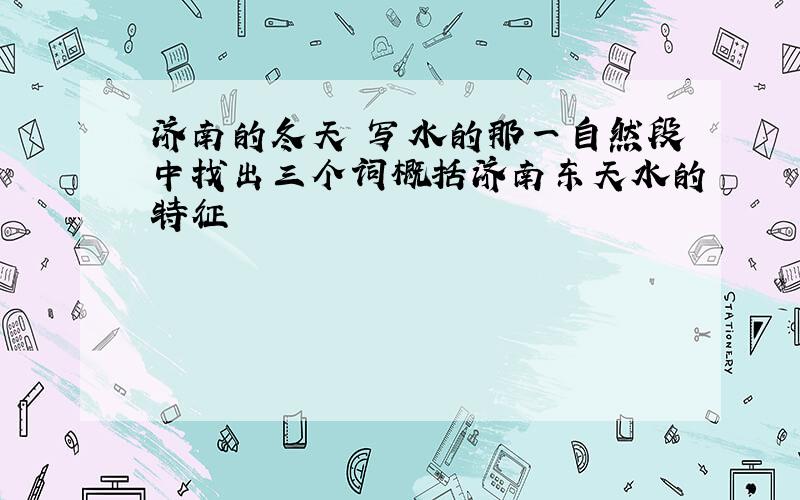 济南的冬天 写水的那一自然段中找出三个词概括济南东天水的特征

STATIONERY